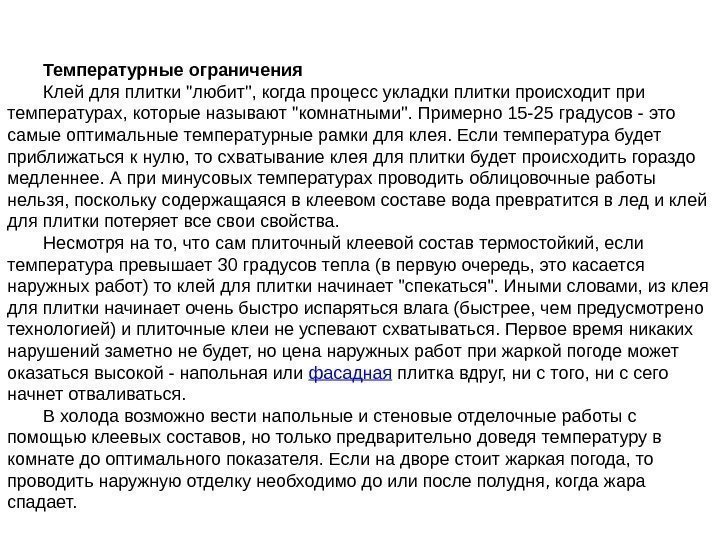 Температурные ограничения

Клей для плитки "любит", когда процесс укладки плитки происходит при температурах, которые называют "комнатными". Примерно 15-25 градусов - это самые оптимальные температурные рамки для клея. Если температура будет приближаться к нулю, то схватывание клея для плитки будет происходить гораздо медленнее. А при минусовых температурах проводить облицовочные работы нельзя, поскольку содержащаяся в клеевом составе вода превратится в лед и клей для плитки потеряет все свои свойства.

Несмотря на то, что сам плиточный клеевой состав термостойкий, если температура превышает 30 градусов тепла (в первую очередь, это касается наружных работ) то клей для плитки начинает "спекаться". Иными словами, из клея для плитки начинает очень быстро испаряться влага (быстрее, чем предусмотрено технологией) и плиточные клеи не успевают схватываться. Первое время никаких нарушений заметно не будет, но цена наружных работ при жаркой погоде может оказаться высокой - напольная или фасадная плитка вдруг, ни с того, ни с сего начнет отваливаться.

В холода возможно вести напольные и стеновые отделочные работы с помощью клеевых составов, но только предварительно доведя температуру в комнате до оптимального показателя. Если на дворе стоит жаркая погода, то проводить наружную отделку необходимо до или после полудня, когда жара спадает.